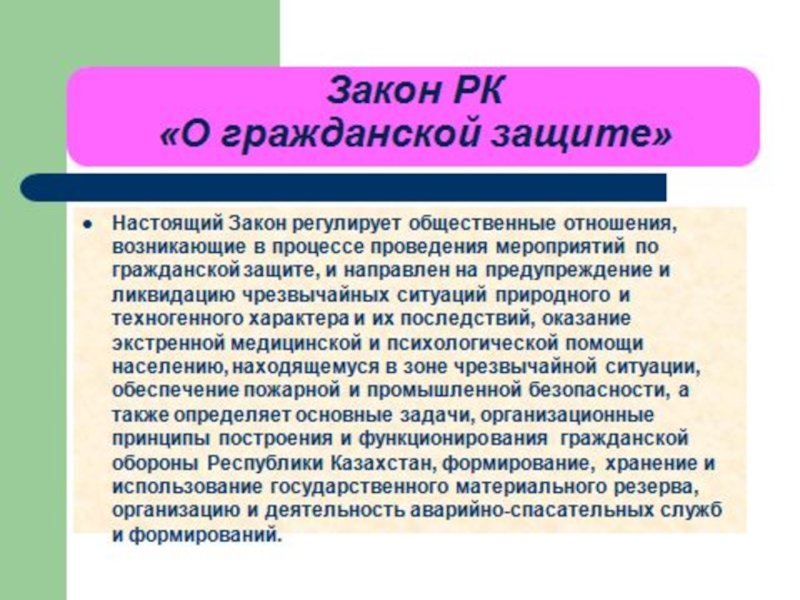 Закон РК
«О гражданской защите»

• Настоящий Закон регулирует общественные отношения, возникающие в процессе проведения мероприятий по гражданской защите, и направлен на предупреждение и ликвидацию чрезвычайных ситуаций природного и техногенного характера и их последствий, оказание экстренной медицинской и психологической помощи населению, находящемуся в зоне чрезвычайной ситуации, обеспечение пожарной и промышленной безопасности, а также определяет основные задачи, организационные принципы построения и функционирования гражданской обороны Республики Казахстан, формирование, хранение и использование государственного материального резерва, организацию и деятельность аварийно-спасательных служб и формирований.